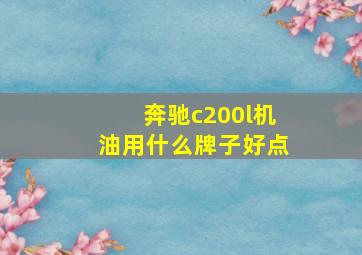 奔驰c200l机油用什么牌子好点